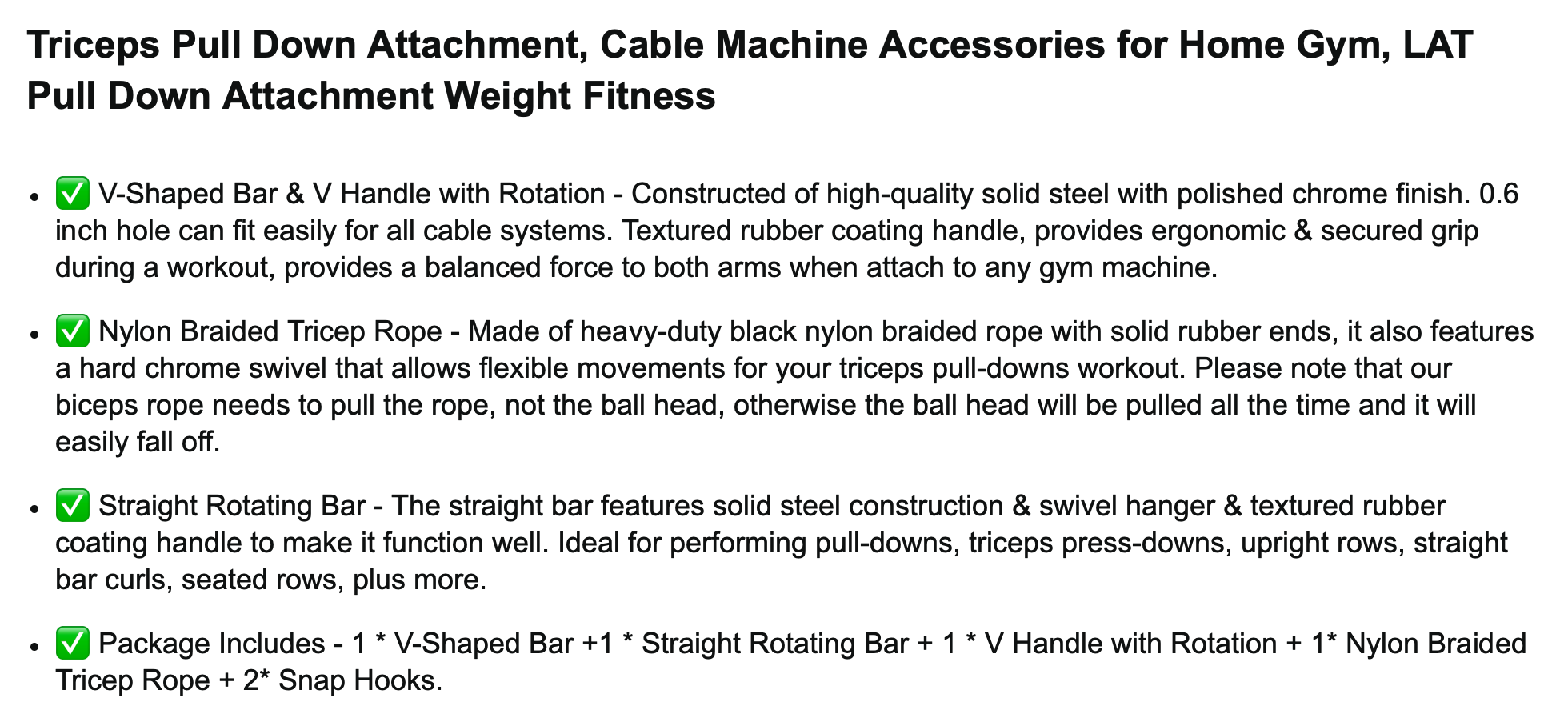 Triceps Pull Down Attachment, Cable Machine Accessories for Home Gym, LAT Pull Down Attachment Weight Fitness

- ✅ V-Shaped Bar & V Handle with Rotation - Constructed of high-quality solid steel with polished chrome finish. 0.6 inch hole can fit easily for all cable systems. Textured rubber coating handle, provides ergonomic & secured grip during a workout, provides a balanced force to both arms when attach to any gym machine.

- ✅ Nylon Braided Tricep Rope - Made of heavy-duty black nylon braided rope with solid rubber ends, it also features a hard chrome swivel that allows flexible movements for your triceps pull-downs workout. Please note that our biceps rope needs to pull the rope, not the ball head, otherwise the ball head will be pulled all the time and it will easily fall off.

- ✅ Straight Rotating Bar - The straight bar features solid steel construction & swivel hanger & textured rubber coating handle to make it function well. Ideal for performing pull-downs, triceps press-downs, upright rows, straight bar curls, seated rows, plus more.

- ✅ Package Includes - 1 * V-Shaped Bar +1 * Straight Rotating Bar + 1 * V Handle with Rotation + 1* Nylon Braided Tricep Rope + 2* Snap Hooks.